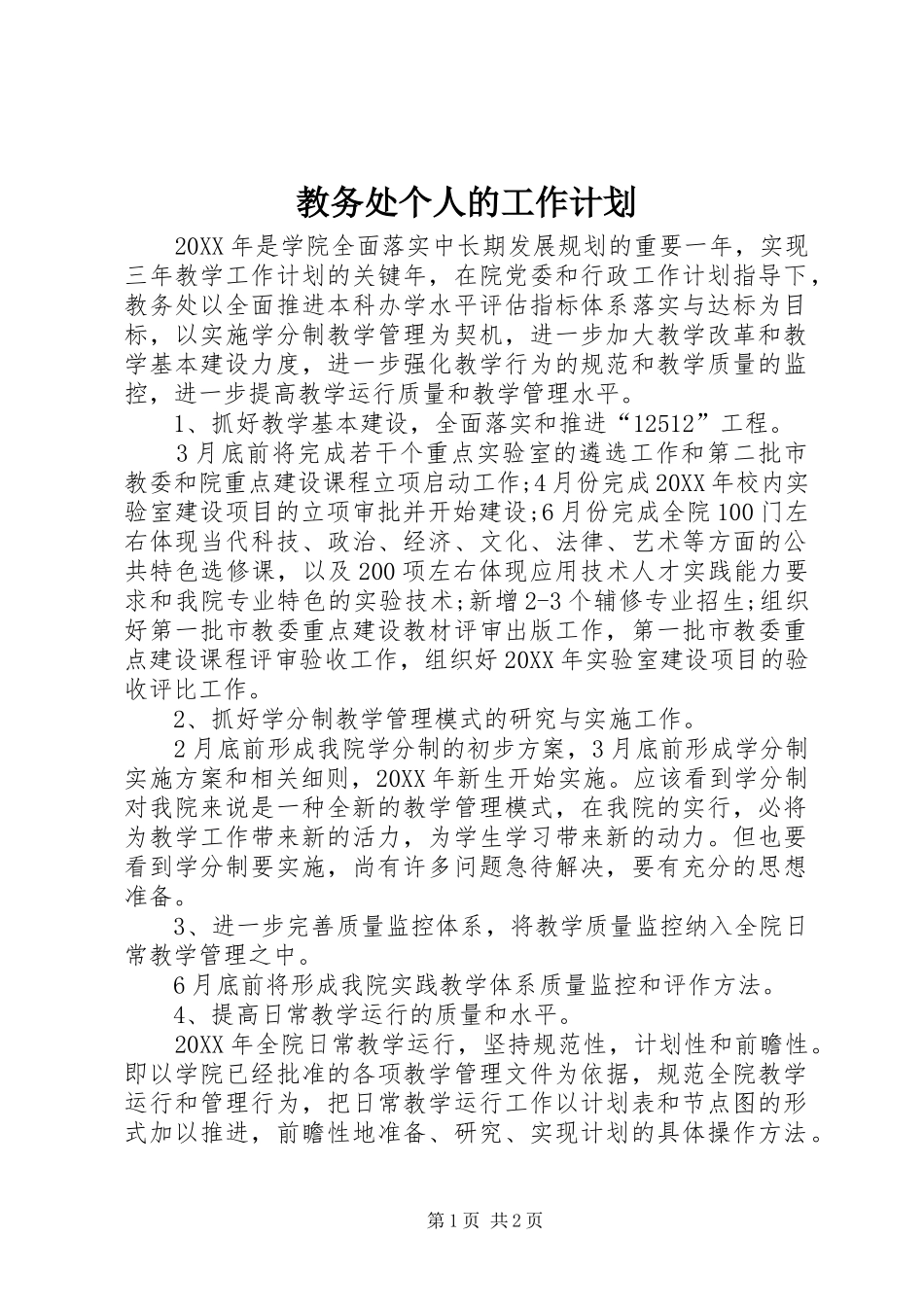 教务处个人的工作计划

20XX年是学院全面落实中长期发展规划的重要一年，实现三年教学工作计划的关键年，在院党委和行政工作计划指导下，教务处以全面推进本科办学水平评估指标体系落实与达标为目标，以实施学分制教学管理为契机，进一步加大教学改革和教学基本建设力度，进一步强化教学行为的规范和教学质量的监控，进一步提高教学运行质量和教学管理水平。

1、抓好教学基本建设，全面落实和推进“12512”工程。

3月底前将完成若干个重点实验室的遴选工作和第二批市教委和院重点建设课程立项启动工作;4月份完成20XX年校内实验室建设项目的立项审批并开始建设;6月份完成全院100门左右体现当代科技、政治、经济、文化、法律、艺术等方面的公共特色选修课，以及200项左右体现应用技术人才实践能力要求和我院专业特色的实验技术;新增2-3个辅修专业招生;组织好第一批市教委重点建设教材评审出版工作，第一批市教委重点建设课程评审验收工作，组织好20XX年实验室建设项目的验收评比工作。

2、抓好学分制教学管理模式的研究与实施工作。

2月底前形成我院学分制的初步方案，3月底前形成学分制实施方案和相关细则，20XX年新生开始实施。应该看到学分制对我院来说是一种全新的教学管理模式，在我院的实行，必将为教学工作带来新的活力，为学生学习带来新的动力。但也要看到学分制要实施，尚有许多问题急待解决，要有充分的思想准备。

3、进一步完善质量监控体系，将教学质量监控纳入全院日常教学管理之中。

6月底前将形成我院实践教学体系质量监控和评作方法。

4、提高日常教学运行的质量和水平。

20XX年全院日常教学运行，坚持规范性，计划性和前瞻性。即以学院已经批准的各项教学管理文件为依据，规范全院教学运行和管理行为，把日常教学运行工作以计划表和节点图的形式加以推进，前瞻性地准备、研究、实现计划的具体操作方法。

第1页 共2页